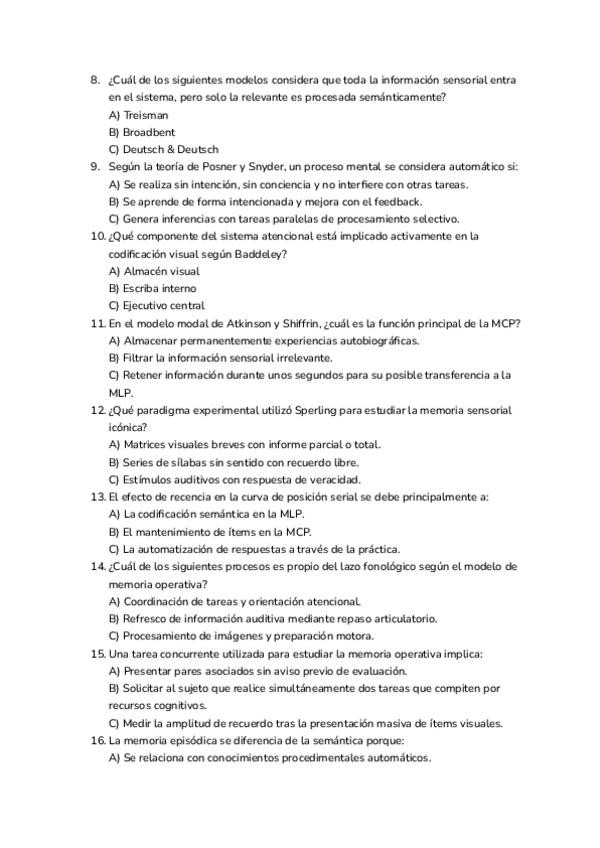 8. ¿Cuál de los siguientes modelos considera que toda la información sensorial entra en el sistema, pero solo la relevante es procesada semánticamente?
A) Treisman
B) Broadbent
C) Deutsch & Deutsch
9. Según la teoría de Posner y Snyder, un proceso mental se considera automático si:
A) Se realiza sin intención, sin conciencia y no interfiere con otras tareas.
B) Se aprende de forma intencionada y mejora con el feedback.
C) Genera inferencias con tareas paralelas de procesamiento selectivo.
10. ¿Qué componente del sistema atencional está implicado activamente en la codificación visual según Baddeley?
A) Almacén visual
B) Escriba interno
C) Ejecutivo central
11. En el modelo modal de Atkinson y Shiffrin, ¿cuál es la función principal de la MCP?
A) Almacenar permanentemente experiencias autobiográficas.
B) Filtrar la información sensorial irrelevante.
C) Retener información durante unos segundos para su posible transferencia a la MLP.
12. ¿Qué paradigma experimental utilizó Sperling para estudiar la memoria sensorial icónica?
A) Matrices visuales breves con informe parcial o total.
B) Series de sílabas sin sentido con recuerdo libre.
C) Estímulos auditivos con respuesta de veracidad.
13. El efecto de recencia en la curva de posición serial se debe principalmente a:
A) La codificación semántica en la MLP.
B) El mantenimiento de ítems en la MCP.
C) La automatización de respuestas a través de la práctica.
14. ¿Cuál de los siguientes procesos es propio del lazo fonológico según el modelo de memoria operativa?
A) Coordinación de tareas y orientación atencional.
B) Refresco de información auditiva mediante repaso articulatorio.
C) Procesamiento de imágenes y preparación motora.
15. Una tarea concurrente utilizada para estudiar la memoria operativa implica:
A) Presentar pares asociados sin aviso previo de evaluación.
B) Solicitar al sujeto que realice simultáneamente dos tareas que compiten por recursos cognitivos.
C) Medir la amplitud de recuerdo tras la presentación masiva de ítems visuales.
16. La memoria episódica se diferencia de la semántica porque:
A) Se relaciona con conocimientos procedimentales automáticos.